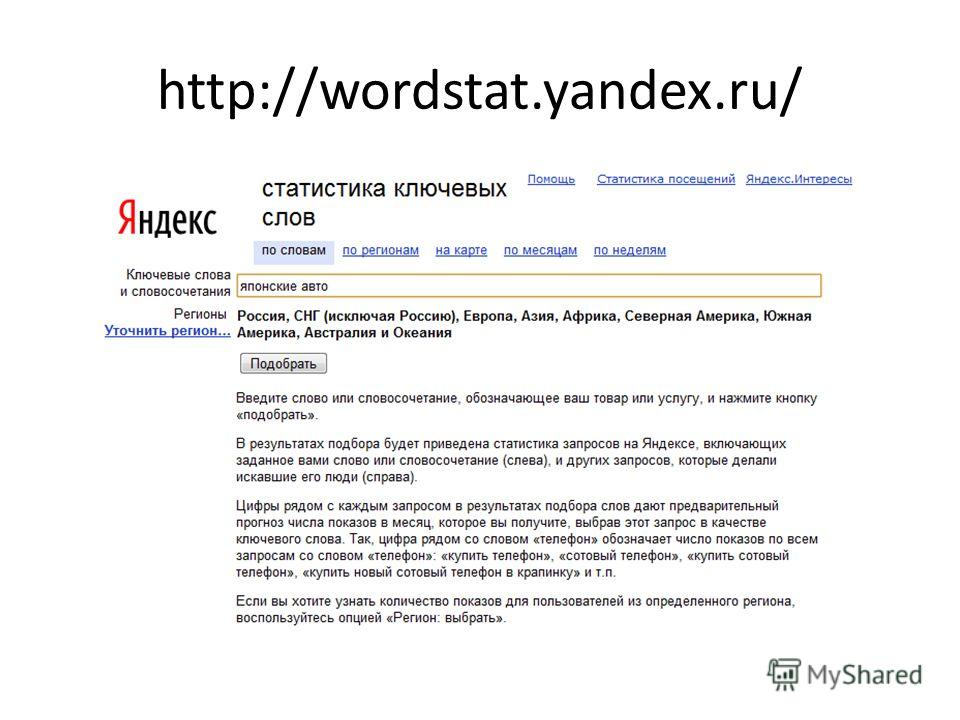 http://wordstat.yandex.ru/

Яндекс

статистика ключевых слов

Помощь Статистика посещений Яндекс.Интересы

по словам по регионам на карте по месяцам по неделям

Ключевые слова и словосочетания

японские авто

Регионы
Уточнить регион...

Россия, СНГ (исключая Россию), Европа, Азия, Африка, Северная Америка, Южная Америка, Австралия и Океания

Подобрать

Введите слово или словосочетание, обозначающее ваш товар или услугу, и нажмите кнопку «подобрать».

В результатах подбора будет приведена статистика запросов на Яндексе, включающих заданное вами слово или словосочетание (слева), и других запросов, которые делали искавшие его люди (справа).

Цифры рядом с каждым запросом в результатах подбора слов дают предварительный прогноз числа показов в месяц, которое вы получите, выбрав этот запрос в качестве ключевого слова. Так, цифра рядом со словом «телефон» обозначает число показов по всем запросам со словом «телефон»: «купить телефон», «сотовый телефон», «купить сотовый телефон», «купить новый сотовый телефон в крапинку» и т.п.

Если вы хотите узнать количество показов для пользователей из определенного региона, воспользуйтесь опцией «Регион: выбрать».

MyShared